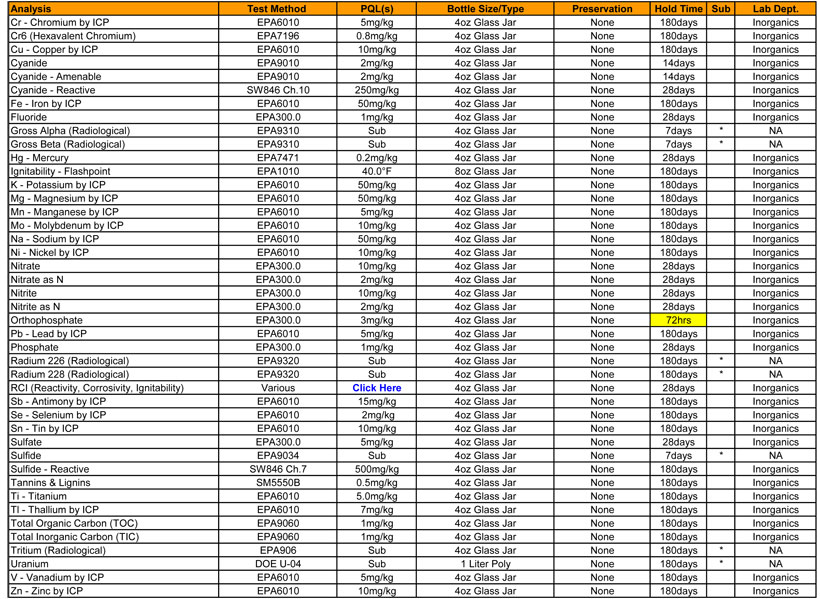 | Analysis | Test Method | PQL(s) | Bottle Size/Type | Preservation | Hold Time | Sub | Lab Dept. |
|---|---|---|---|---|---|---|---|
| Cr - Chromium by ICP | EPA6010 | 5mg/kg | 4oz Glass Jar | None | 180days | | Inorganics |
| Cr6 (Hexavalent Chromium) | EPA7196 | 0.8mg/kg | 4oz Glass Jar | None | 180days | | Inorganics |
| Cu - Copper by ICP | EPA6010 | 10mg/kg | 4oz Glass Jar | None | 180days | | Inorganics |
| Cyanide | EPA9010 | 2mg/kg | 4oz Glass Jar | None | 14days | | Inorganics |
| Cyanide - Amenable | EPA9010 | 2mg/kg | 4oz Glass Jar | None | 14days | | Inorganics |
| Cyanide - Reactive | SW846 Ch.10 | 250mg/kg | 4oz Glass Jar | None | 28days | | Inorganics |
| Fe - Iron by ICP | EPA6010 | 50mg/kg | 4oz Glass Jar | None | 180days | | Inorganics |
| Fluoride | EPA300.0 | 1mg/kg | 4oz Glass Jar | None | 28days | | Inorganics |
| Gross Alpha (Radiological) | EPA9310 | Sub | 4oz Glass Jar | None | 7days | * | NA |
| Gross Beta (Radiological) | EPA9310 | Sub | 4oz Glass Jar | None | 7days | * | NA |
| Hg - Mercury | EPA7471 | 0.2mg/kg | 4oz Glass Jar | None | 28days | | Inorganics |
| Ignitability - Flashpoint | EPA1010 | 40.0°F | 8oz Glass Jar | None | 180days | | Inorganics |
| K - Potassium by ICP | EPA6010 | 50mg/kg | 4oz Glass Jar | None | 180days | | Inorganics |
| Mg - Magnesium by ICP | EPA6010 | 50mg/kg | 4oz Glass Jar | None | 180days | | Inorganics |
| Mn - Manganese by ICP | EPA6010 | 5mg/kg | 4oz Glass Jar | None | 180days | | Inorganics |
| Mo - Molybdenum by ICP | EPA6010 | 10mg/kg | 4oz Glass Jar | None | 180days | | Inorganics |
| Na - Sodium by ICP | EPA6010 | 50mg/kg | 4oz Glass Jar | None | 180days | | Inorganics |
| Ni - Nickel by ICP | EPA6010 | 10mg/kg | 4oz Glass Jar | None | 180days | | Inorganics |
| Nitrate | EPA300.0 | 10mg/kg | 4oz Glass Jar | None | 28days | | Inorganics |
| Nitrate as N | EPA300.0 | 2mg/kg | 4oz Glass Jar | None | 28days | | Inorganics |
| Nitrite | EPA300.0 | 10mg/kg | 4oz Glass Jar | None | 28days | | Inorganics |
| Nitrite as N | EPA300.0 | 2mg/kg | 4oz Glass Jar | None | 28days | | Inorganics |
| Orthophosphate | EPA300.0 | 3mg/kg | 4oz Glass Jar | None | 72hrs | | Inorganics |
| Pb - Lead by ICP | EPA6010 | 5mg/kg | 4oz Glass Jar | None | 180days | | Inorganics |
| Phosphate | EPA300.0 | 1mg/kg | 4oz Glass Jar | None | 28days | | Inorganics |
| Radium 226 (Radiological) | EPA9320 | Sub | 4oz Glass Jar | None | 180days | * | NA |
| Radium 228 (Radiological) | EPA9320 | Sub | 4oz Glass Jar | None | 180days | * | NA |
| RCI (Reactivity, Corrosivity, Ignitability) | Various | Click Here | 4oz Glass Jar | None | 28days | | Inorganics |
| Sb - Antimony by ICP | EPA6010 | 15mg/kg | 4oz Glass Jar | None | 180days | | Inorganics |
| Se - Selenium by ICP | EPA6010 | 2mg/kg | 4oz Glass Jar | None | 180days | | Inorganics |
| Sn - Tin by ICP | EPA6010 | 10mg/kg | 4oz Glass Jar | None | 180days | | Inorganics |
| Sulfate | EPA300.0 | 5mg/kg | 4oz Glass Jar | None | 28days | | Inorganics |
| Sulfide | EPA9034 | Sub | 4oz Glass Jar | None | 7days | * | NA |
| Sulfide - Reactive | SW846 Ch.7 | 500mg/kg | 4oz Glass Jar | None | 180days | | Inorganics |
| Tannins & Lignins | SM5550B | 0.5mg/kg | 4oz Glass Jar | None | 180days | | Inorganics |
| Ti - Titanium | EPA6010 | 5.0mg/kg | 4oz Glass Jar | None | 180days | | Inorganics |
| Tl - Thallium by ICP | EPA6010 | 7mg/kg | 4oz Glass Jar | None | 180days | | Inorganics |
| Total Organic Carbon (TOC) | EPA9060 | 1mg/kg | 4oz Glass Jar | None | 180days | | Inorganics |
| Total Inorganic Carbon (TIC) | EPA9060 | 1mg/kg | 4oz Glass Jar | None | 180days | | Inorganics |
| Tritium (Radiological) | EPA906 | Sub | 4oz Glass Jar | None | 180days | * | NA |
| Uranium | DOE U-04 | Sub | 1 Liter Poly | None | 180days | * | NA |
| V - Vanadium by ICP | EPA6010 | 5mg/kg | 4oz Glass Jar | None | 180days | | Inorganics |
| Zn - Zinc by ICP | EPA6010 | 10mg/kg | 4oz Glass Jar | None | 180days | | Inorganics |